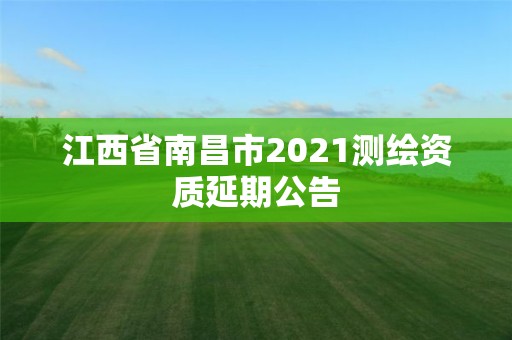 江西省南昌市2021测绘资质延期公告